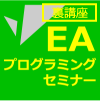 裏講座

EA

プログラミング
セミナー